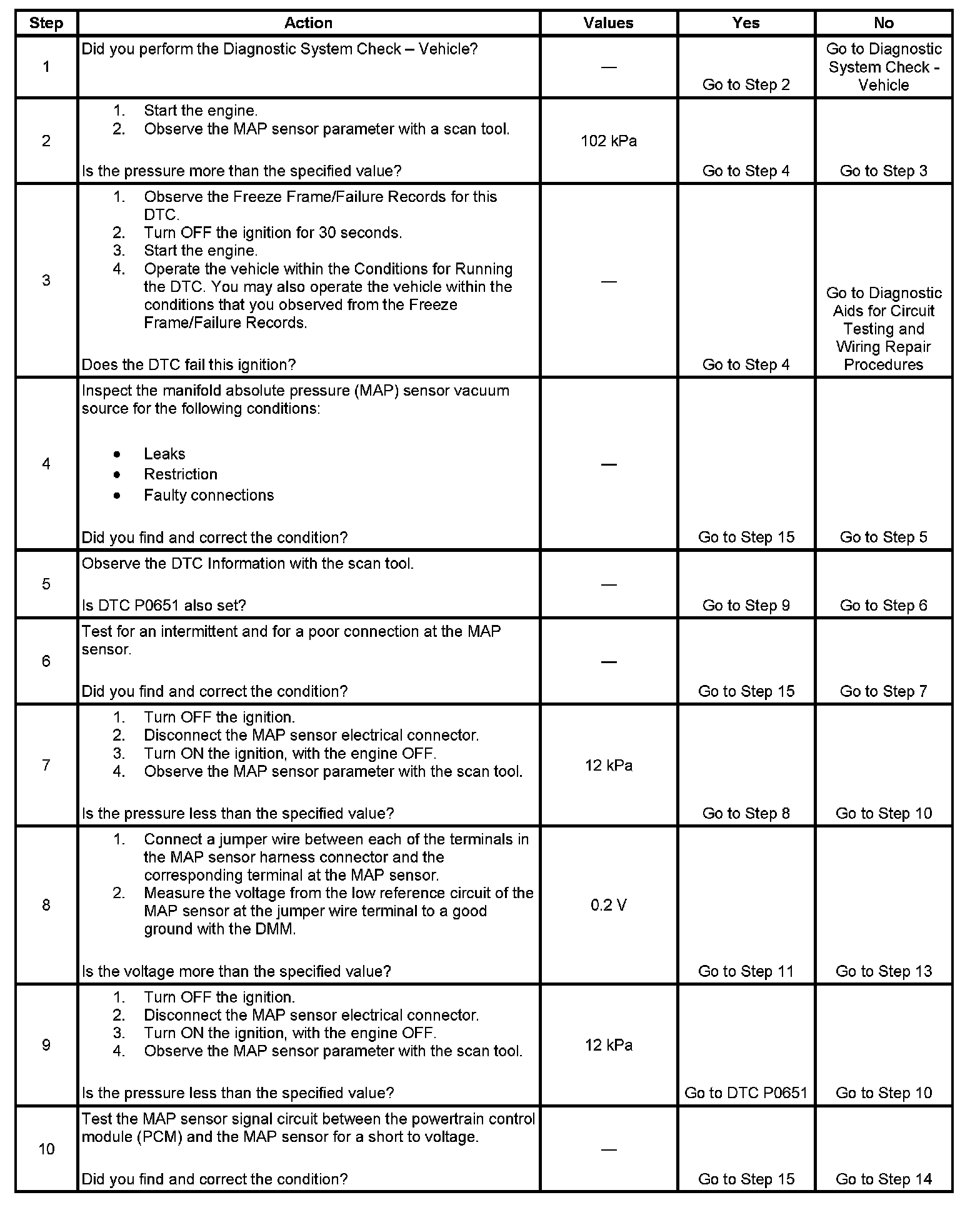 | Step | Action | Values | Yes | No |
|---|---|---|---|---|
| 1 | Did you perform the Diagnostic System Check – Vehicle? | — | Go to Step 2 | Go to Diagnostic System Check - Vehicle |
| 2 | 1. Start the engine. 2. Observe the MAP sensor parameter with a scan tool. Is the pressure more than the specified value? | 102 kPa | Go to Step 4 | Go to Step 3 |
| 3 | 1. Observe the Freeze Frame/Failure Records for this DTC. 2. Turn OFF the ignition for 30 seconds. 3. Start the engine. 4. Operate the vehicle within the Conditions for Running the DTC. You may also operate the vehicle within the conditions that you observed from the Freeze Frame/Failure Records. Does the DTC fail this ignition? | — | Go to Step 4 | Go to Diagnostic Aids for Circuit Testing and Wiring Repair Procedures |
| 4 | Inspect the manifold absolute pressure (MAP) sensor vacuum source for the following conditions: • Leaks • Restriction • Faulty connections Did you find and correct the condition? | — | Go to Step 15 | Go to Step 5 |
| 5 | Observe the DTC Information with the scan tool. Is DTC P0651 also set? | — | Go to Step 9 | Go to Step 6 |
| 6 | Test for an intermittent and for a poor connection at the MAP sensor. Did you find and correct the condition? | — | Go to Step 15 | Go to Step 7 |
| 7 | 1. Turn OFF the ignition. 2. Disconnect the MAP sensor electrical connector. 3. Turn ON the ignition, with the engine OFF. 4. Observe the MAP sensor parameter with the scan tool. Is the pressure less than the specified value? | 12 kPa | Go to Step 8 | Go to Step 10 |
| 8 | 1. Connect a jumper wire between each of the terminals in the MAP sensor harness connector and the corresponding terminal at the MAP sensor. 2. Measure the voltage from the low reference circuit of the MAP sensor at the jumper wire terminal to a good ground with the DMM. Is the voltage more than the specified value? | 0.2 V | Go to Step 11 | Go to Step 13 |
| 9 | 1. Turn OFF the ignition. 2. Disconnect the MAP sensor electrical connector. 3. Turn ON the ignition, with the engine OFF. 4. Observe the MAP sensor parameter with the scan tool. Is the pressure less than the specified value? | 12 kPa | Go to DTC P0651 | Go to Step 10 |
| 10 | Test the MAP sensor signal circuit between the powertrain control module (PCM) and the MAP sensor for a short to voltage. Did you find and correct the condition? | — | Go to Step 15 | Go to Step 14 |